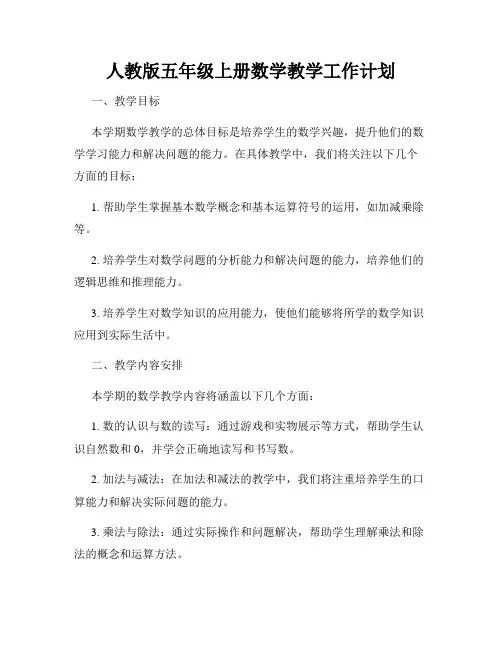 人教版五年级上册数学教学工作计划

一、教学目标

本学期数学教学的总体目标是培养学生的数学兴趣，提升他们的数学学习能力和解决问题的能力。在具体教学中，我们将关注以下几个方面的目标：

1. 帮助学生掌握基本数学概念和基本运算符号的运用，如加减乘除等。

2. 培养学生对数学问题的分析能力和解决问题的能力，培养他们的逻辑思维和推理能力。

3. 培养学生对数学知识的应用能力，使他们能够将所学的数学知识应用到实际生活中。

二、教学内容安排

本学期的数学教学内容将涵盖以下几个方面：

1. 数的认识与数的读写：通过游戏和实物展示等方式，帮助学生认识自然数和 0，并学会正确地读写和书写数。

2. 加法与减法：在加法和减法的教学中，我们将注重培养学生的口算能力和解决实际问题的能力。

3. 乘法与除法：通过实际操作和问题解决，帮助学生理解乘法和除法的概念和运算方法。